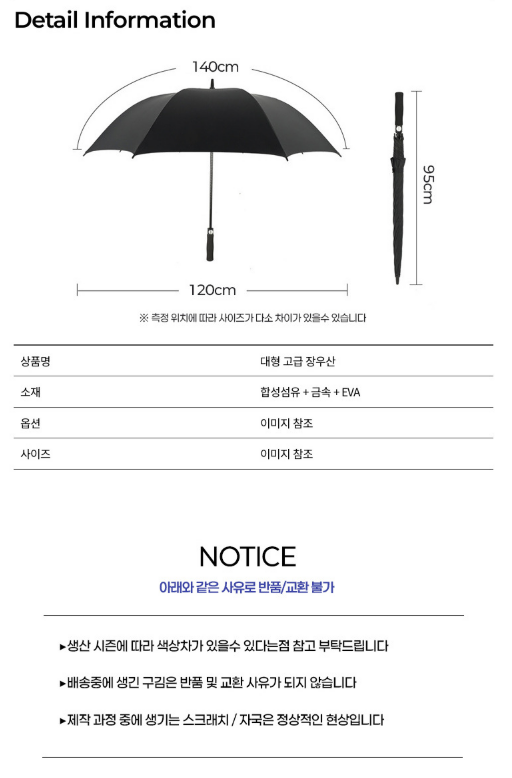 Detail Information

140cm

95cm

120cm

※ 측정 위치에 따라 사이즈가 다소 차이가 있을수 있습니다

상품명
대형 고급 장우산

소재
합성섬유 + 금속 + EVA

옵션
이미지 참조

사이즈
이미지 참조

NOTICE

아래와 같은 사유로 반품/교환 불가

▸생산 시즌에 따라 색상차가 있을수 있다는점 참고 부탁드립니다

▸배송중에 생긴 구김은 반품 및 교환 사유가 되지 않습니다

▸제작 과정 중에 생기는 스크래치 / 자국은 정상적인 현상입니다